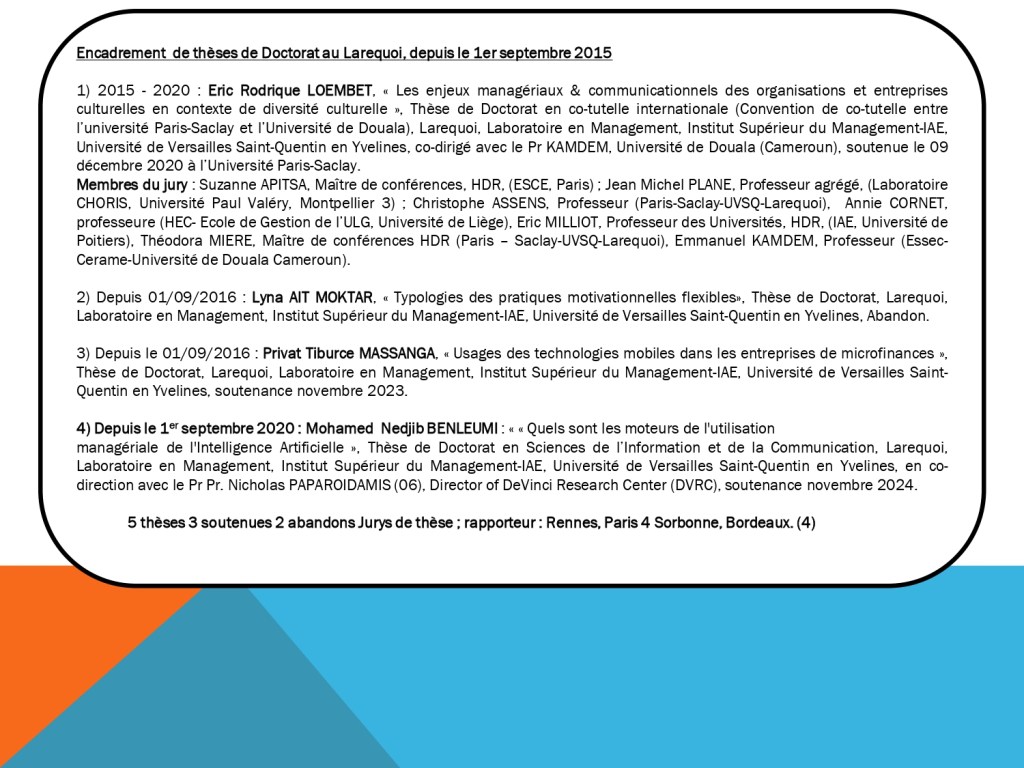 Encadrement de thèses de Doctorat au Larequoi, depuis le 1er septembre 2015

1) 2015 - 2020 : Eric Rodrique LOEMBET, « Les enjeux managériaux & communicationnels des organisations et entreprises culturelles en contexte de diversité culturelle », Thèse de Doctorat en co-tutelle internationale (Convention de co-tutelle entre l'université Paris-Saclay et l'Université de Douala), Larequoi, Laboratoire en Management, Institut Supérieur du Management-IAE, Université de Versailles Saint-Quentin en Yvelines, co-dirigé avec le Pr KAMDEM, Université de Douala (Cameroun), soutenue le 09 décembre 2020 à l'Université Paris-Saclay.
Membres du jury : Suzanne APITSA, Maître de conférences, HDR, (ESCE, Paris) ; Jean Michel PLANE, Professeur agrégé, (Laboratoire CHORIS, Université Paul Valéry, Montpellier 3) ; Christophe ASSENS, Professeur (Paris-Saclay-UVSQ-Larequoi), Annie CORNET, professeure (HEC- Ecole de Gestion de l'ULG, Université de Liège), Eric MILLIOT, Professeur des Universités, HDR, (IAE, Université de Poitiers), Théodora MIERE, Maître de conférences HDR (Paris – Saclay-UVSQ-Larequoi), Emmanuel KAMDEM, Professeur (Essec-Cerame-Université de Douala Cameroun).

2) Depuis 01/09/2016 : Lyna AIT MOKTAR, « Typologies des pratiques motivationnelles flexibles», Thèse de Doctorat, Larequoi, Laboratoire en Management, Institut Supérieur du Management-IAE, Université de Versailles Saint-Quentin en Yvelines, Abandon.

3) Depuis le 01/09/2016 : Privat Tiburce MASSANGA, « Usages des technologies mobiles dans les entreprises de microfinances », Thèse de Doctorat, Larequoi, Laboratoire en Management, Institut Supérieur du Management-IAE, Université de Versailles Saint-Quentin en Yvelines, soutenance novembre 2023.

4) Depuis le 1$^{er}$ septembre 2020 : Mohamed Nedjib BENLEUMI : « « Quels sont les moteurs de l'utilisation managériale de l'Intelligence Artificielle », Thèse de Doctorat en Sciences de l'Information et de la Communication, Larequoi, Laboratoire en Management, Institut Supérieur du Management-IAE, Université de Versailles Saint-Quentin en Yvelines, en co-direction avec le Pr Pr. Nicholas PAPAROIDAMIS (06), Director of DeVinci Research Center (DVRC), soutenance novembre 2024.

5 thèses 3 soutenues 2 abandons Jurys de thèse ; rapporteur : Rennes, Paris 4 Sorbonne, Bordeaux. (4)